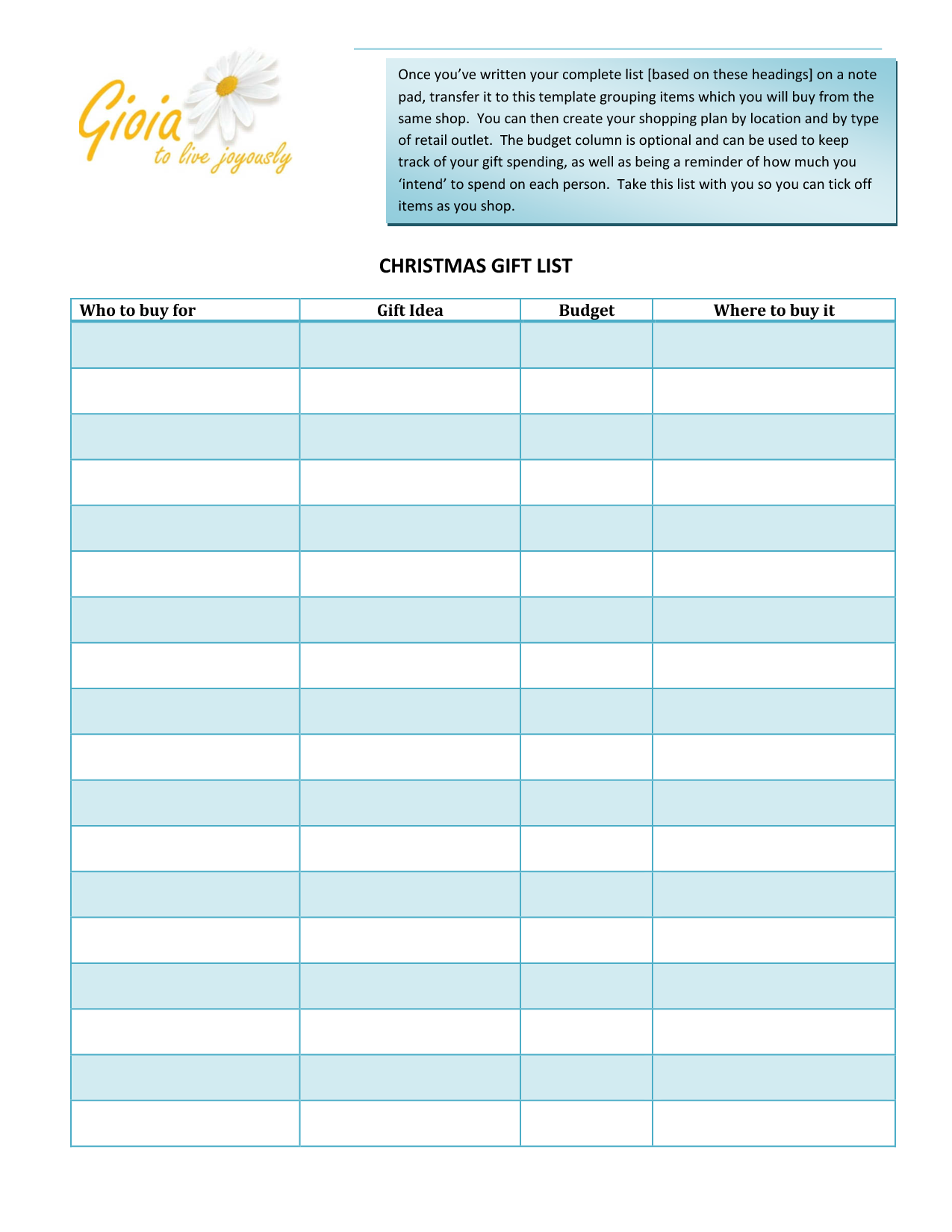 Gioia
to live joyously

Once you've written your complete list [based on these headings] on a note pad, transfer it to this template grouping items which you will buy from the same shop. You can then create your shopping plan by location and by type of retail outlet. The budget column is optional and can be used to keep track of your gift spending, as well as being a reminder of how much you 'intend' to spend on each person. Take this list with you so you can tick off items as you shop.

CHRISTMAS GIFT LIST

| Who to buy for | Gift Idea | Budget | Where to buy it |
|---|---|---|---|
| | | | |
| | | | |
| | | | |
| | | | |
| | | | |
| | | | |
| | | | |
| | | | |
| | | | |
| | | | |
| | | | |
| | | | |
| | | | |
| | | | |
| | | | |
| | | | |
| | | | |
| | | | |